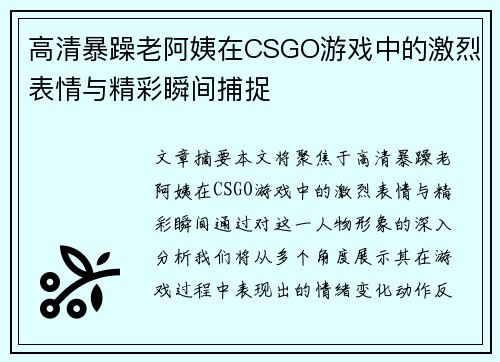 高清暴躁老阿姨在CSGO游戏中的激烈表情与精彩瞬间捕捉

文章摘要本文将聚焦于高清暴躁老阿姨在CSGO游戏中的激烈表情与精彩瞬间通过对这一人物形象的深入分析我们将从多个角度展示其在游戏过程中表现出的情绪变化动作反